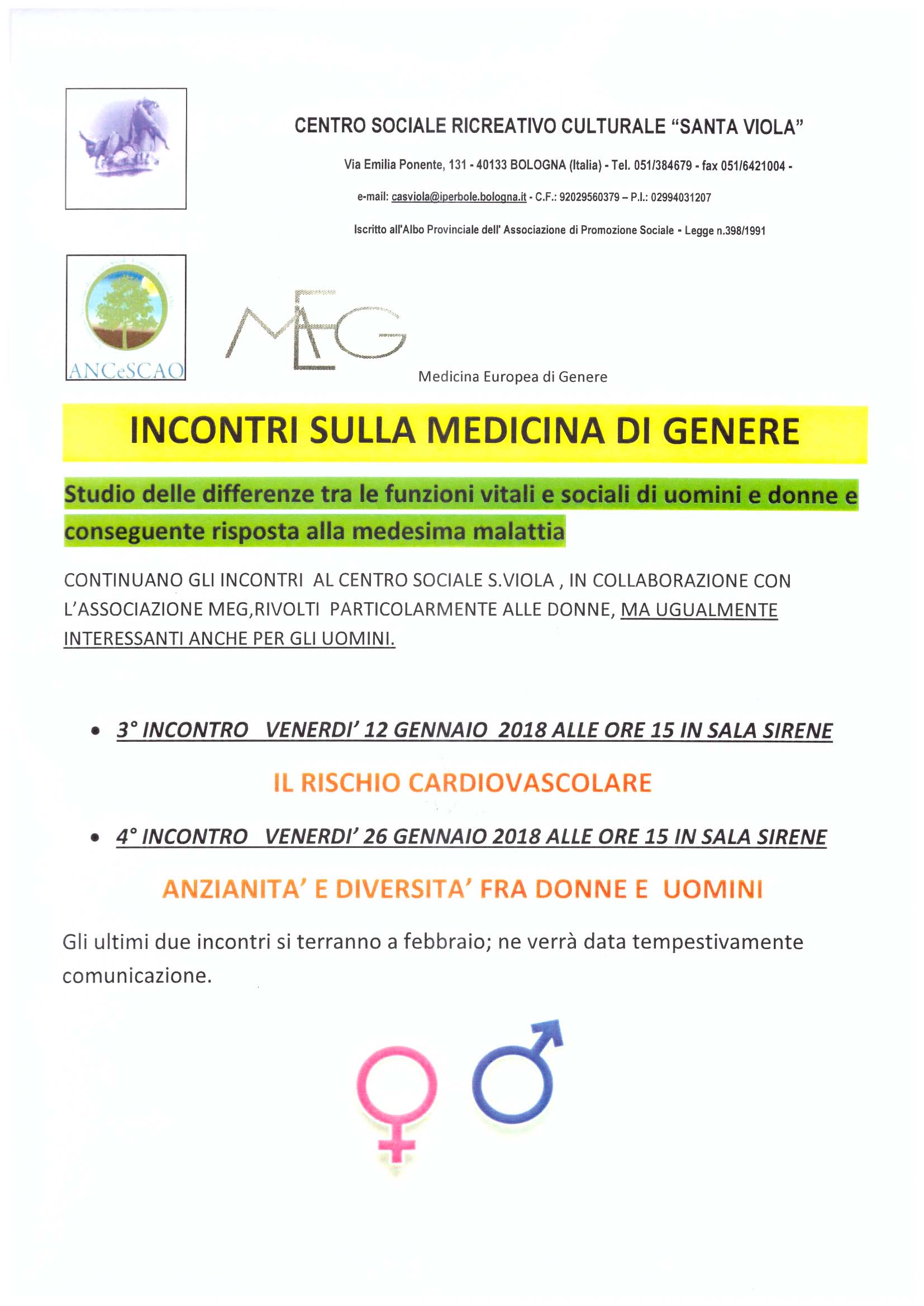 CENTRO SOCIALE RICREATIVO CULTURALE "SANTA VIOLA"

Via Emilia Ponente, 131 - 40133 BOLOGNA (Italia) - Tel. 051/384679 - fax 051/6421004 -

e-mail: casviola@iperbole.bologna.it - C.F.: 92029560379 – P.I.: 02994031207

Iscritto all'Albo Provinciale dell' Associazione di Promozione Sociale - Legge n.398/1991

ANCeSCAO

MEG

Medicina Europea di Genere

INCONTRI SULLA MEDICINA DI GENERE

Studio delle differenze tra le funzioni vitali e sociali di uomini e donne e conseguente risposta alla medesima malattia

CONTINUANO GLI INCONTRI AL CENTRO SOCIALE S.VIOLA , IN COLLABORAZIONE CON L'ASSOCIAZIONE MEG,RIVOLTI PARTICOLARMENTE ALLE DONNE, MA UGUALMENTE INTERESSANTI ANCHE PER GLI UOMINI.

• 3° INCONTRO VENERDI' 12 GENNAIO 2018 ALLE ORE 15 IN SALA SIRENE

IL RISCHIO CARDIOVASCOLARE

• 4° INCONTRO VENERDI' 26 GENNAIO 2018 ALLE ORE 15 IN SALA SIRENE

ANZIANITA' E DIVERSITA' FRA DONNE E UOMINI

Gli ultimi due incontri si terranno a febbraio; ne verrà data tempestivamente comunicazione.